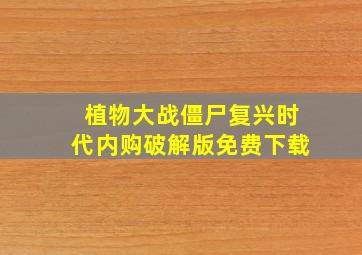 植物大战僵尸复兴时代内购破解版免费下载